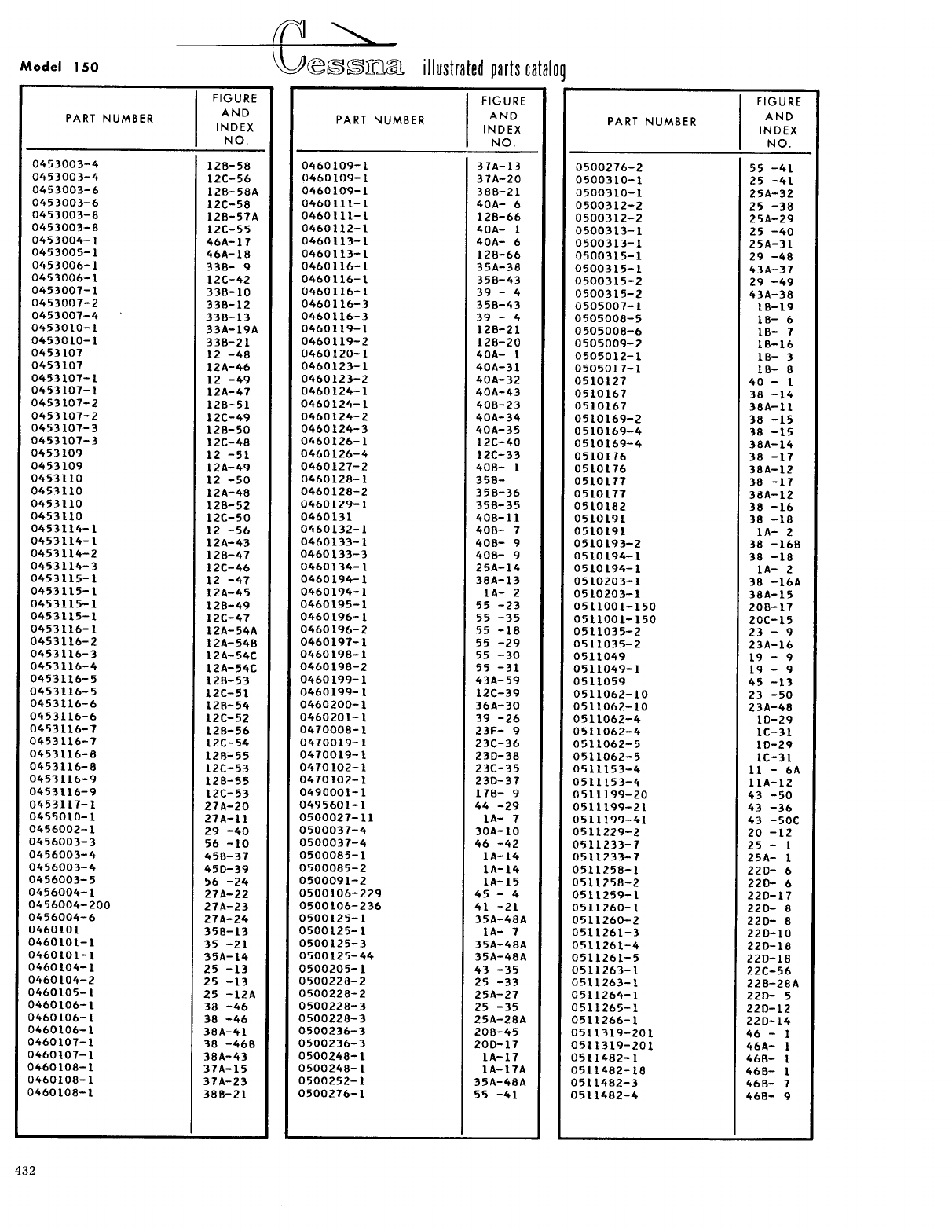 Model 150

Cessna illustrated parts catalog

| PART NUMBER | FIGURE AND INDEX NO. |
|---|---|
| 0453003-4 | 12B-58 |
| 0453003-4 | 12C-56 |
| 0453003-6 | 12B-58A |
| 0453003-6 | 12C-58 |
| 0453003-8 | 12B-57A |
| 0453003-8 | 12C-55 |
| 0453004-1 | 46A-17 |
| 0453005-1 | 46A-18 |
| 0453006-1 | 33B- 9 |
| 0453006-1 | 12C-42 |
| 0453007-1 | 33B-10 |
| 0453007-2 | 33B-12 |
| 0453007-4 | 33B-13 |
| 0453010-1 | 33A-19A |
| 0453010-1 | 33B-21 |
| 0453107 | 12 -48 |
| 0453107 | 12A-46 |
| 0453107-1 | 12 -49 |
| 0453107-1 | 12A-47 |
| 0453107-2 | 12B-51 |
| 0453107-2 | 12C-49 |
| 0453107-3 | 12B-50 |
| 0453107-3 | 12C-48 |
| 0453109 | 12 -51 |
| 0453109 | 12A-49 |
| 0453110 | 12 -50 |
| 0453110 | 12A-48 |
| 0453110 | 12B-52 |
| 0453110 | 12C-50 |
| 0453114-1 | 12 -56 |
| 0453114-1 | 12A-43 |
| 0453114-2 | 12B-47 |
| 0453114-3 | 12C-46 |
| 0453115-1 | 12 -47 |
| 0453115-1 | 12A-45 |
| 0453115-1 | 12B-49 |
| 0453115-1 | 12C-47 |
| 0453116-1 | 12A-54A |
| 0453116-2 | 12A-54B |
| 0453116-3 | 12A-54C |
| 0453116-4 | 12A-54C |
| 0453116-5 | 12B-53 |
| 0453116-5 | 12C-51 |
| 0453116-6 | 12B-54 |
| 0453116-6 | 12C-52 |
| 0453116-7 | 12B-56 |
| 0453116-7 | 12C-54 |
| 0453116-8 | 12B-55 |
| 0453116-8 | 12C-53 |
| 0453116-9 | 12B-55 |
| 0453116-9 | 12C-53 |
| 0453117-1 | 27A-20 |
| 0455010-1 | 27A-11 |
| 0456002-1 | 29 -40 |
| 0456003-3 | 56 -10 |
| 0456003-4 | 45B-37 |
| 0456003-4 | 45D-39 |
| 0456003-5 | 56 -24 |
| 0456004-1 | 27A-22 |
| 0456004-200 | 27A-23 |
| 0456004-6 | 27A-24 |
| 0460101 | 35B-13 |
| 0460101-1 | 35 -21 |
| 0460101-1 | 35A-14 |
| 0460104-1 | 25 -13 |
| 0460104-2 | 25 -13 |
| 0460105-1 | 25 -12A |
| 0460106-1 | 38 -46 |
| 0460106-1 | 38 -46 |
| 0460106-1 | 38A-41 |
| 0460107-1 | 38 -46B |
| 0460107-1 | 38A-43 |
| 0460108-1 | 37A-15 |
| 0460108-1 | 37A-23 |
| 0460108-1 | 38B-21 |

| PART NUMBER | FIGURE AND INDEX NO. |
|---|---|
| 0460109-1 | 37A-13 |
| 0460109-1 | 37A-20 |
| 0460109-1 | 38B-21 |
| 0460111-1 | 40A- 6 |
| 0460111-1 | 12B-66 |
| 0460112-1 | 40A- 1 |
| 0460113-1 | 40A- 6 |
| 0460113-1 | 12B-66 |
| 0460116-1 | 35A-38 |
| 0460116-1 | 35B-43 |
| 0460116-1 | 39 - 4 |
| 0460116-3 | 35B-43 |
| 0460116-3 | 39 - 4 |
| 0460119-1 | 12B-21 |
| 0460119-2 | 12B-20 |
| 0460120-1 | 40A- 1 |
| 0460123-1 | 40A-31 |
| 0460123-2 | 40A-32 |
| 0460124-1 | 40A-43 |
| 0460124-1 | 40B-23 |
| 0460124-2 | 40A-34 |
| 0460124-3 | 40A-35 |
| 0460126-1 | 12C-40 |
| 0460126-4 | 12C-33 |
| 0460127-2 | 40B- 1 |
| 0460128-1 | 35B- |
| 0460128-2 | 35B-36 |
| 0460129-1 | 35B-35 |
| 0460131 | 40B-11 |
| 0460132-1 | 40B- 7 |
| 0460133-1 | 40B- 9 |
| 0460133-3 | 40B- 9 |
| 0460134-1 | 25A-14 |
| 0460194-1 | 38A-13 |
| 0460194-1 | 1A- 2 |
| 0460195-1 | 55 -23 |
| 0460196-1 | 55 -35 |
| 0460196-2 | 55 -18 |
| 0460197-1 | 55 -29 |
| 0460198-1 | 55 -30 |
| 0460198-2 | 55 -31 |
| 0460199-1 | 43A-59 |
| 0460199-1 | 12C-39 |
| 0460200-1 | 36A-30 |
| 0460201-1 | 39 -26 |
| 0470008-1 | 23F- 9 |
| 0470019-1 | 23C-36 |
| 0470019-1 | 23D-38 |
| 0470102-1 | 23C-35 |
| 0470102-1 | 23D-37 |
| 0490001-1 | 17B- 9 |
| 0495601-1 | 44 -29 |
| 0500027-11 | 1A- 7 |
| 0500037-4 | 30A-10 |
| 0500037-4 | 46 -42 |
| 0500085-1 | 1A-14 |
| 0500085-2 | 1A-14 |
| 0500091-2 | 1A-15 |
| 0500106-229 | 45 - 4 |
| 0500106-236 | 41 -21 |
| 0500125-1 | 35A-48A |
| 0500125-1 | 1A- 7 |
| 0500125-3 | 35A-48A |
| 0500125-44 | 35A-48A |
| 0500205-1 | 43 -35 |
| 0500228-2 | 25 -33 |
| 0500228-2 | 25A-27 |
| 0500228-3 | 25 -35 |
| 0500228-3 | 25A-28A |
| 0500236-3 | 20B-45 |
| 0500236-3 | 20D-17 |
| 0500248-1 | 1A-17 |
| 0500248-1 | 1A-17A |
| 0500252-1 | 35A-48A |
| 0500276-1 | 55 -41 |

| PART NUMBER | FIGURE AND INDEX NO. |
|---|---|
| 0500276-2 | 55 -41 |
| 0500310-1 | 25 -41 |
| 0500310-1 | 25A-32 |
| 0500312-2 | 25 -38 |
| 0500312-2 | 25A-29 |
| 0500313-1 | 25 -40 |
| 0500313-1 | 25A-31 |
| 0500315-1 | 29 -48 |
| 0500315-1 | 43A-37 |
| 0500315-2 | 29 -49 |
| 0500315-2 | 43A-38 |
| 0505007-1 | 1B-19 |
| 0505008-5 | 1B- 6 |
| 0505008-6 | 1B- 7 |
| 0505009-2 | 1B-16 |
| 0505012-1 | 1B- 3 |
| 0505017-1 | 1B- 8 |
| 0510127 | 40 - 1 |
| 0510167 | 38 -14 |
| 0510167 | 38A-11 |
| 0510169-2 | 38 -15 |
| 0510169-4 | 38 -15 |
| 0510169-4 | 38A-14 |
| 0510176 | 38 -17 |
| 0510176 | 38A-12 |
| 0510177 | 38 -17 |
| 0510177 | 38A-12 |
| 0510182 | 38 -16 |
| 0510191 | 38 -18 |
| 0510191 | 1A- 2 |
| 0510193-2 | 38 -16B |
| 0510194-1 | 38 -18 |
| 0510194-1 | 1A- 2 |
| 0510203-1 | 38 -16A |
| 0510203-1 | 38A-15 |
| 0511001-150 | 20B-17 |
| 0511001-150 | 20C-15 |
| 0511035-2 | 23 - 9 |
| 0511035-2 | 23A-16 |
| 0511049 | 19 - 9 |
| 0511049-1 | 19 - 9 |
| 0511059 | 45 -13 |
| 0511062-10 | 23 -50 |
| 0511062-10 | 23A-48 |
| 0511062-4 | 1D-29 |
| 0511062-4 | 1C-31 |
| 0511062-5 | 1D-29 |
| 0511062-5 | 1C-31 |
| 0511153-4 | 11 - 6A |
| 0511153-4 | 11A-12 |
| 0511199-20 | 43 -50 |
| 0511199-21 | 43 -36 |
| 0511199-41 | 43 -50C |
| 0511229-2 | 20 -12 |
| 0511233-7 | 25 - 1 |
| 0511233-7 | 25A- 1 |
| 0511258-1 | 22D- 6 |
| 0511258-2 | 22D- 6 |
| 0511259-1 | 22D-17 |
| 0511260-1 | 22D- 8 |
| 0511260-2 | 22D- 8 |
| 0511261-3 | 22D-10 |
| 0511261-4 | 22D-18 |
| 0511261-5 | 22D-18 |
| 0511263-1 | 22C-56 |
| 0511263-1 | 22B-28A |
| 0511264-1 | 22D- 5 |
| 0511265-1 | 22D-12 |
| 0511266-1 | 22D-14 |
| 0511319-201 | 46 - 1 |
| 0511319-201 | 46A- 1 |
| 0511482-1 | 46B- 1 |
| 0511482-18 | 46B- 1 |
| 0511482-3 | 46B- 7 |
| 0511482-4 | 46B- 9 |

432